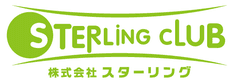 STERLING CLUB
株式会社 スターリング